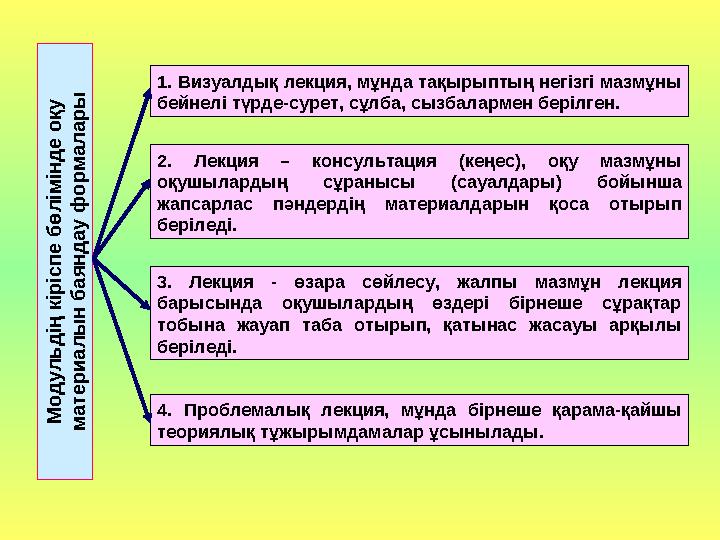 Модульдің кіріспе бөлімінде оқу материалын баяндау формалары

1. Визуалдық лекция, мұнда тақырыптың негізгі мазмұны бейнелі түрде-сурет, сұлба, сызбалармен берілген.

2. Лекция – консультация (кеңес), оқу мазмұны оқушылардың сұранысы (сауалдары) бойынша жапсарлас пәндердің материалдарын қоса отырып беріледі.

3. Лекция - өзара сөйлесу, жалпы мазмұн лекция барысында оқушылардың өздері бірнеше сұрақтар тобына жауап таба отырып, қатынас жасауы арқылы беріледі.

4. Проблемалық лекция, мұнда бірнеше қарама-қайшы теориялық тұжырымдамалар ұсынылады.